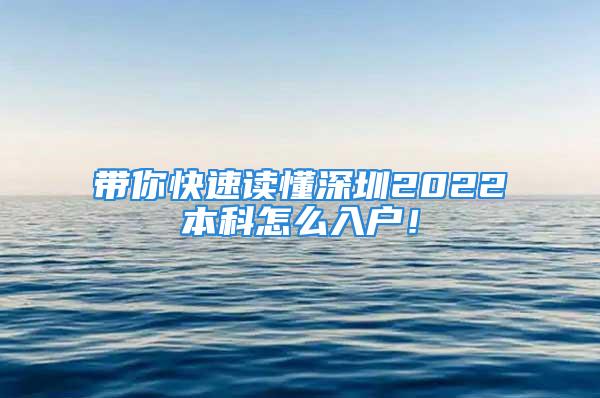 带你快速读懂深圳2022本科怎么入户！